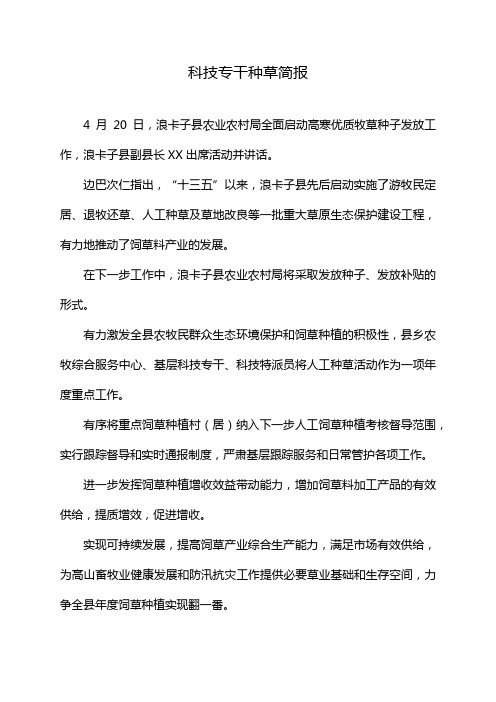 科技专干种草简报

4 月 20 日，浪卡子县农业农村局全面启动高寒优质牧草种子发放工作，浪卡子县副县长 XX 出席活动并讲话。

边巴次仁指出，“十三五”以来，浪卡子县先后启动实施了游牧民定居、退牧还草、人工种草及草地改良等一批重大草原生态保护建设工程，有力地推动了饲草料产业的发展。

在下一步工作中，浪卡子县农业农村局将采取发放种子、发放补贴的形式。

有力激发全县农牧民群众生态环境保护和饲草种植的积极性，县乡农牧综合服务中心、基层科技专干、科技特派员将人工种草活动作为一项年度重点工作。

有序将重点饲草种植村（居）纳入下一步人工饲草种植考核督导范围，实行跟踪督导和实时通报制度，严肃基层跟踪服务和日常管护各项工作。

进一步发挥饲草种植增收效益带动能力，增加饲草料加工产品的有效供给，提质增效，促进增收。

实现可持续发展，提高饲草产业综合生产能力，满足市场有效供给，为高山畜牧业健康发展和防汛抗灾工作提供必要草业基础和生存空间，力争全县年度饲草种植实现翻一番。